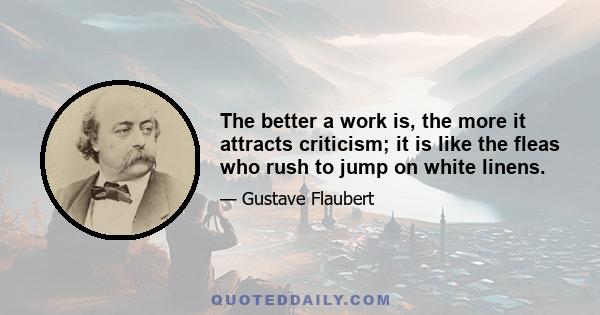 The better a work is, the more it attracts criticism; it is like the fleas who rush to jump on white linens.

— Gustave Flaubert

QUOTEDDAILY.COM